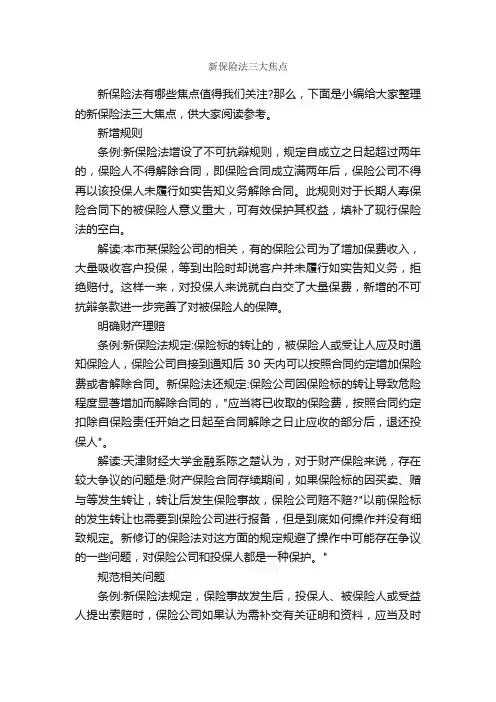 新保险法三大焦点

新保险法有哪些焦点值得我们关注?那么，下面是小编给大家整理的新保险法三大焦点，供大家阅读参考。

新增规则

条例:新保险法增设了不可抗辩规则，规定自成立之日起超过两年的，保险人不得解除合同，即保险合同成立满两年后，保险公司不得再以该投保人未履行如实告知义务解除合同。此规则对于长期人寿保险合同下的被保险人意义重大，可有效保护其权益，填补了现行保险法的空白。

解读:本市某保险公司的相关，有的保险公司为了增加保费收入，大量吸收客户投保，等到出险时却说客户并未履行如实告知义务，拒绝赔付。这样一来，对投保人来说就白白交了大量保费，新增的不可抗辩条款进一步完善了对被保险人的保障。

明确财产理赔

条例:新保险法规定:保险标的转让的，被保险人或受让人应及时通知保险人，保险公司自接到通知后 30 天内可以按照合同约定增加保险费或者解除合同。新保险法还规定:保险公司因保险标的转让导致危险程度显著增加而解除合同的，"应当将已收取的保险费，按照合同约定扣除自保险责任开始之日起至合同解除之日止应收的部分后，退还投保人"。

解读:天津财经大学金融系陈之楚认为，对于财产保险来说，存在较大争议的问题是:财产保险合同存续期间，如果保险标的因买卖、赠与等发生转让，转让后发生保险事故，保险公司赔不赔?"以前保险标的发生转让也需要到保险公司进行报备，但是到底如何操作并没有细致规定。新修订的保险法对这方面的规定规避了操作中可能存在争议的一些问题，对保险公司和投保人都是一种保护。"

规范相关问题

条例:新保险法规定，保险事故发生后，投保人、被保险人或受益人提出索赔时，保险公司如果认为需补交有关证明和资料，应当及时